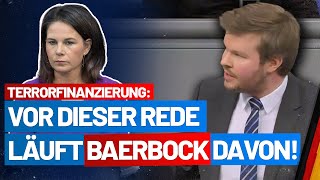 TERRORFINANZIERUNG:
VOR DIESER REDE
LÄUFT BAERBOCK DAVON!